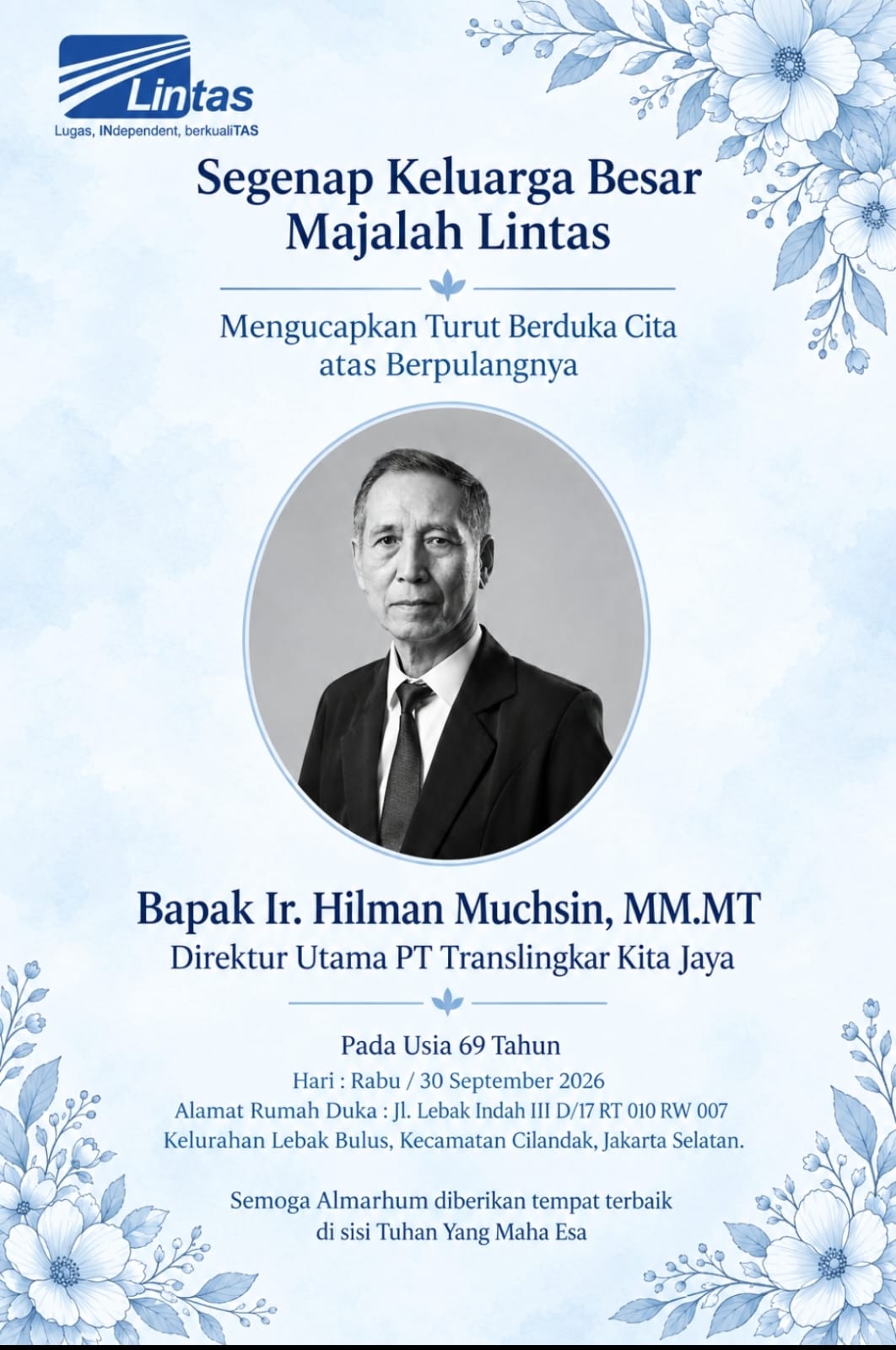 Lintas
Lugas, INdependent, berkualiTAS

Segenap Keluarga Besar
Majalah Lintas

Mengucapkan Turut Berduka Cita
atas Berpulangnya

Bapak Ir. Hilman Muchsin, MM.MT
Direktur Utama PT Translingkar Kita Jaya

Pada Usia 69 Tahun
Hari : Rabu / 30 September 2026
Alamat Rumah Duka : Jl. Lebak Indah III D/17 RT 010 RW 007
Kelurahan Lebak Bulus, Kecamatan Cilandak, Jakarta Selatan.

Semoga Almarhum diberikan tempat terbaik
di sisi Tuhan Yang Maha Esa